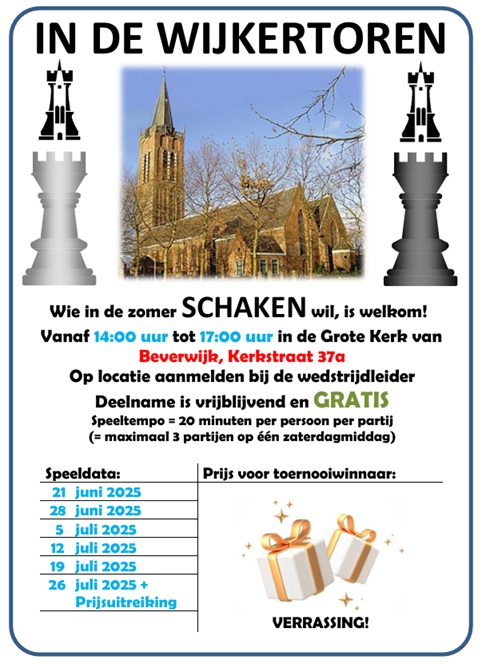 IN DE WIJKERTOREN

Wie in de zomer SCHAKEN wil, is welkom!

Vanaf 14:00 uur tot 17:00 uur in de Grote Kerk van

Beverwijk, Kerkstraat 37a

Op locatie aanmelden bij de wedstrijdleider

Deelname is vrijblijvend en GRATIS

Speeltempo = 20 minuten per persoon per partij

(= maximaal 3 partijen op één zaterdagmiddag)

| Speeldata: | Prijs voor toernooiwinnaar: |
|---|---|
| 21 juni 2025 | |
| 28 juni 2025 | |
| 5 juli 2025 | |
| 12 juli 2025 | |
| 19 juli 2025 | |
| 26 juli 2025 + Prijsuitreiking | VERRASSING! |